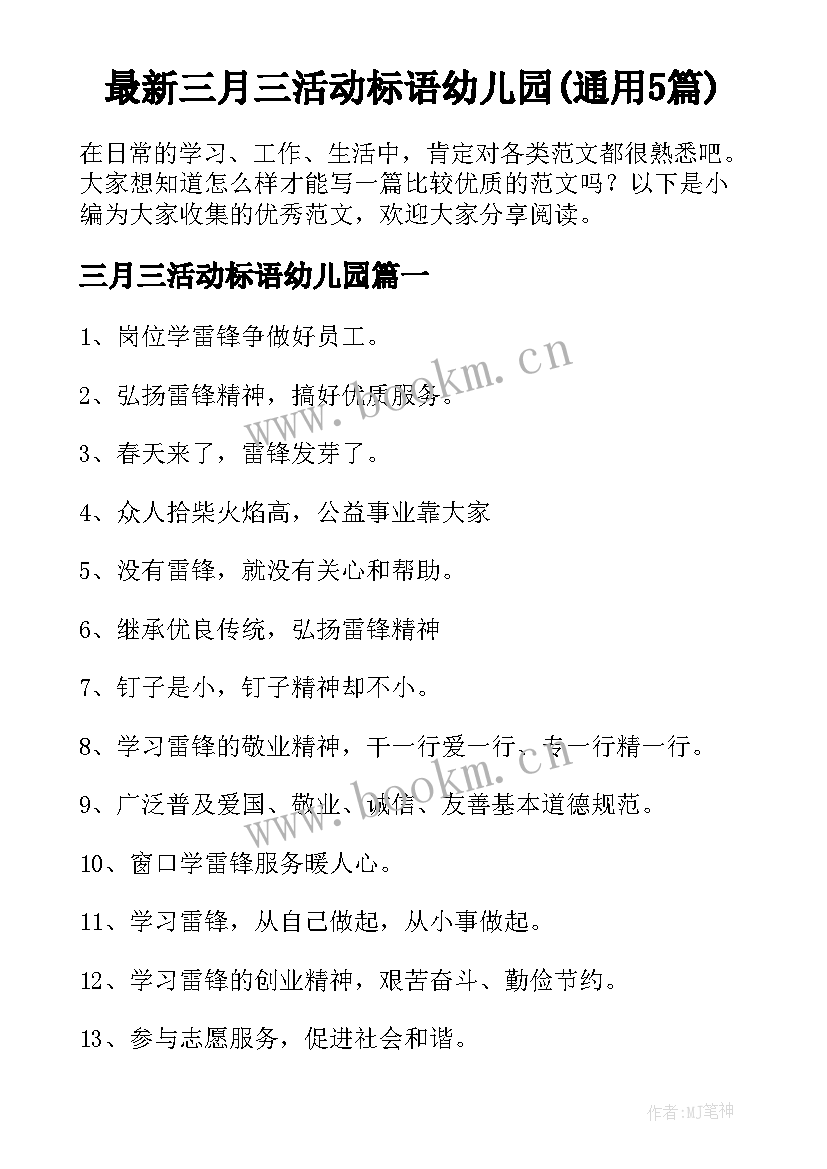 最新三月三活动标语幼儿园(通用5篇)

在日常的学习、工作、生活中，肯定对各类范文都很熟悉吧。大家想知道怎么样才能写一篇比较优质的范文吗？以下是小编为大家收集的优秀范文，欢迎大家分享阅读。

三月三活动标语幼儿园篇一

1、岗位学雷锋争做好员工。

2、弘扬雷锋精神，搞好优质服务。

3、春天来了，雷锋发芽了。

4、众人拾柴火焰高，公益事业靠大家

5、没有雷锋，就没有关心和帮助。

6、继承优良传统，弘扬雷锋精神

7、钉子是小，钉子精神却不小。

8、学习雷锋的敬业精神，干一行爱一行、专一行精一行。

9、广泛普及爱国、敬业、诚信、友善基本道德规范。

10、窗口学雷锋服务暖人心。

11、学习雷锋，从自己做起，从小事做起。

12、学习雷锋的创业精神，艰苦奋斗、勤俭节约。

13、参与志愿服务，促进社会和谐。

www.bookm.cn

www.bookm.cn

作者:MJ笔神